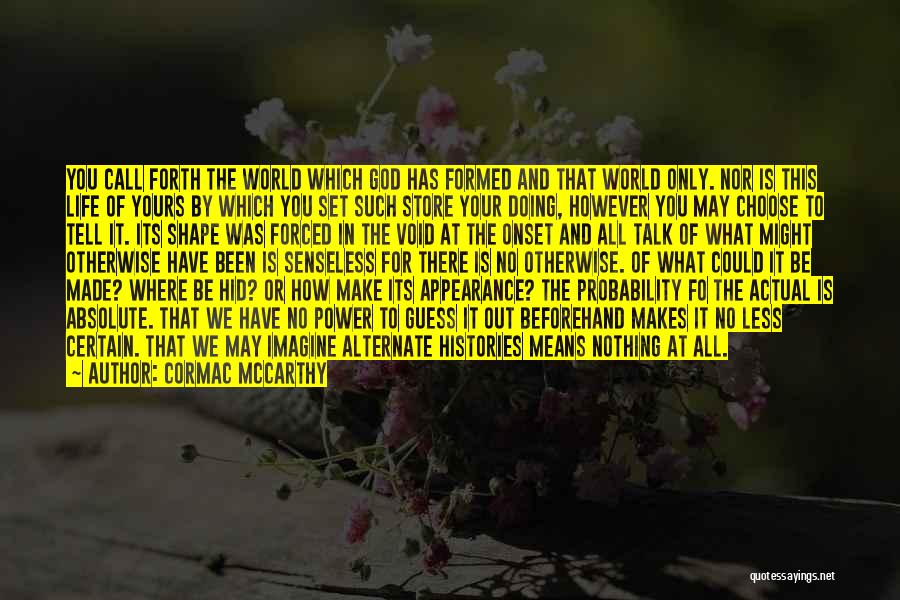 YOU CALL FORTH THE WORLD WHICH GOD HAS FORMED AND THAT WORLD ONLY. NOR IS THIS LIFE OF YOURS BY WHICH YOU SET SUCH STORE YOUR DOING, HOWEVER YOU MAY CHOOSE TO TELL IT. ITS SHAPE WAS FORCED IN THE VOID AT THE ONSET AND ALL TALK OF WHAT MIGHT OTHERWISE HAVE BEEN IS SENSELESS FOR THERE IS NO OTHERWISE. OF WHAT COULD IT BE MADE? WHERE BE HID? OR HOW MAKE ITS APPEARANCE? THE PROBABILITY FO THE ACTUAL IS ABSOLUTE. THAT WE HAVE NO POWER TO GUESS IT OUT BEFOREHAND MAKES IT NO LESS CERTAIN. THAT WE MAY IMAGINE ALTERNATE HISTORIES MEANS NOTHING AT ALL.
— AUTHOR: CORMAC MCCARTHY

quotessayings.net